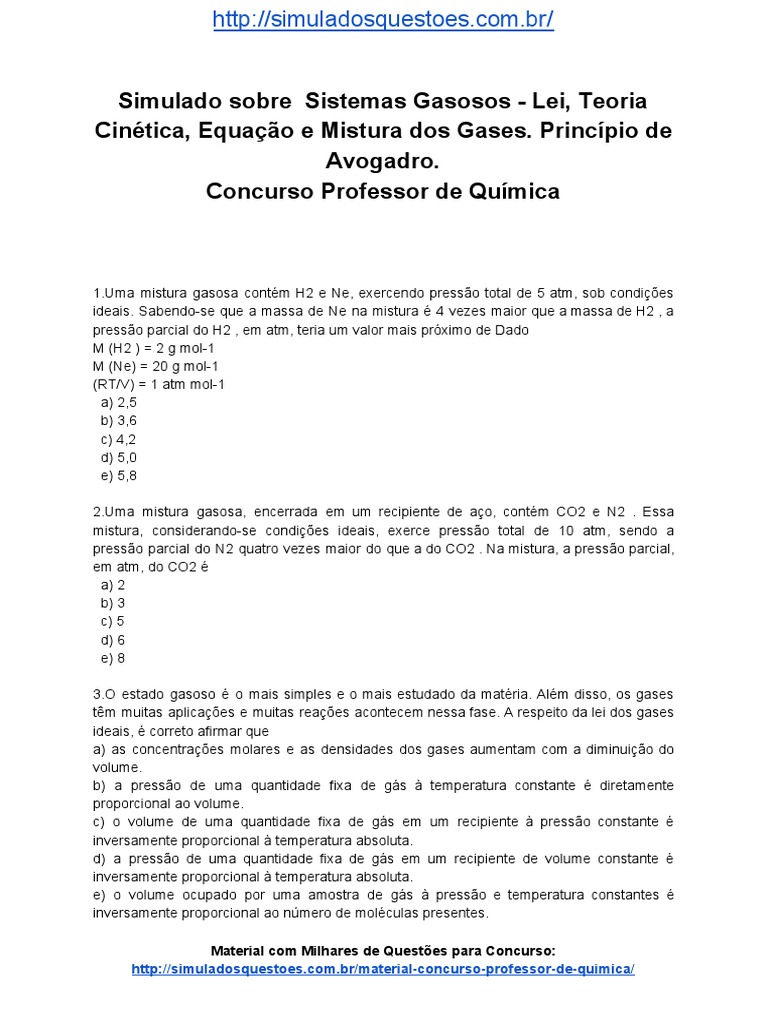 http://simuladosquestoes.com.br/

Simulado sobre Sistemas Gasosos - Lei, Teoria Cinética, Equação e Mistura dos Gases. Princípio de Avogadro.
Concurso Professor de Química

1.Uma mistura gasosa contém H2 e Ne, exercendo pressão total de 5 atm, sob condições ideais. Sabendo-se que a massa de Ne na mistura é 4 vezes maior que a massa de H2 , a pressão parcial do H2 , em atm, teria um valor mais próximo de Dado
M (H2 ) = 2 g mol-1
M (Ne) = 20 g mol-1
(RT/V) = 1 atm mol-1
a) 2,5
b) 3,6
c) 4,2
d) 5,0
e) 5,8

2.Uma mistura gasosa, encerrada em um recipiente de aço, contém CO2 e N2 . Essa mistura, considerando-se condições ideais, exerce pressão total de 10 atm, sendo a pressão parcial do N2 quatro vezes maior do que a do CO2 . Na mistura, a pressão parcial, em atm, do CO2 é
a) 2
b) 3
c) 5
d) 6
e) 8

3.O estado gasoso é o mais simples e o mais estudado da matéria. Além disso, os gases têm muitas aplicações e muitas reações acontecem nessa fase. A respeito da lei dos gases ideais, é correto afirmar que
a) as concentrações molares e as densidades dos gases aumentam com a diminuição do volume.
b) a pressão de uma quantidade fixa de gás à temperatura constante é diretamente proporcional ao volume.
c) o volume de uma quantidade fixa de gás em um recipiente à pressão constante é inversamente proporcional à temperatura absoluta.
d) a pressão de uma quantidade fixa de gás em um recipiente de volume constante é inversamente proporcional à temperatura absoluta.
e) o volume ocupado por uma amostra de gás à pressão e temperatura constantes é inversamente proporcional ao número de moléculas presentes.

Material com Milhares de Questões para Concurso:
http://simuladosquestoes.com.br/material-concurso-professor-de-quimica/